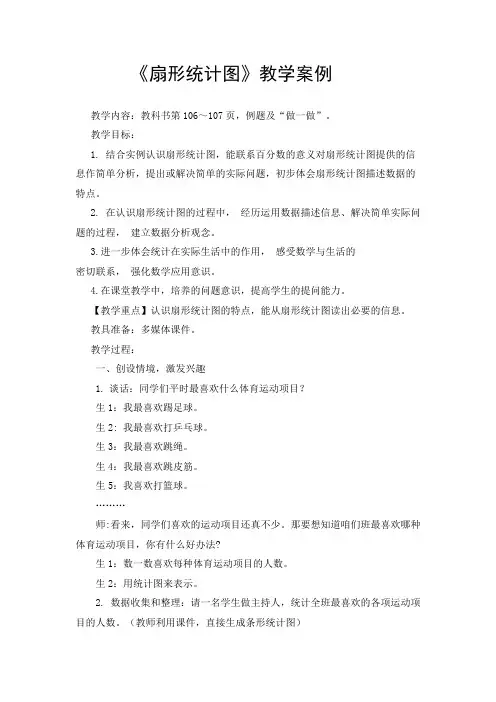 《扇形统计图》教学案例

教学内容：教科书第 106～107 页，例题及“做一做”。

教学目标：

1. 结合实例认识扇形统计图，能联系百分数的意义对扇形统计图提供的信息作简单分析，提出或解决简单的实际问题，初步体会扇形统计图描述数据的特点。

2. 在认识扇形统计图的过程中， 经历运用数据描述信息、解决简单实际问题的过程， 建立数据分析观念。

3.进一步体会统计在实际生活中的作用， 感受数学与生活的密切联系， 强化数学应用意识。

4.在课堂教学中，培养的问题意识，提高学生的提问能力。

【教学重点】认识扇形统计图的特点，能从扇形统计图读出必要的信息。

教具准备：多媒体课件。

教学过程：

一、创设情境，激发兴趣

1. 谈话：同学们平时最喜欢什么体育运动项目？

生 1：我最喜欢踢足球。

生 2：我最喜欢打乒乓球。

生 3：我最喜欢跳绳。

生 4：我最喜欢跳皮筋。

生 5：我喜欢打篮球。

………

师:看来，同学们喜欢的运动项目还真不少。那要想知道咱们班最喜欢哪种体育运动项目，你有什么好办法?

生 1：数一数喜欢每种体育运动项目的人数。

生 2：用统计图来表示。

2. 数据收集和整理：请一名学生做主持人，统计全班最喜欢的各项运动项目的人数。（教师利用课件，直接生成条形统计图）